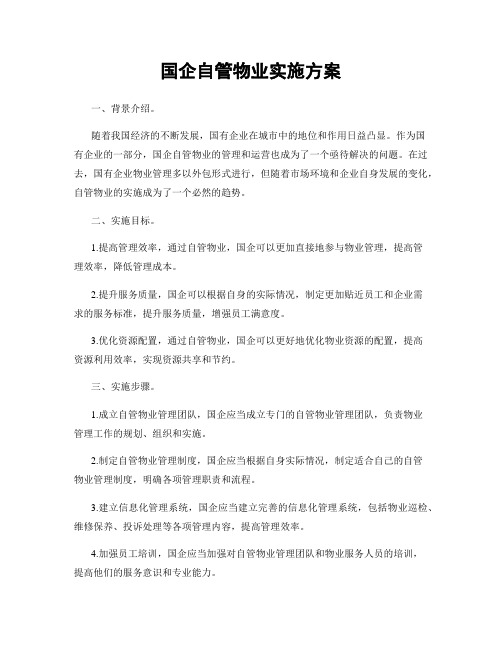 国企自管物业实施方案

一、背景介绍。

随着我国经济的不断发展，国有企业在城市中的地位和作用日益凸显。作为国有企业的一部分，国企自管物业的管理和运营也成为了一个亟待解决的问题。在过去，国有企业物业管理多以外包形式进行，但随着市场环境和企业自身发展的变化，自管物业的实施成为了一个必然的趋势。

二、实施目标。

1.提高管理效率，通过自管物业，国企可以更加直接地参与物业管理，提高管理效率，降低管理成本。

2.提升服务质量，国企可以根据自身的实际情况，制定更加贴近员工和企业需求的服务标准，提升服务质量，增强员工满意度。

3.优化资源配置，通过自管物业，国企可以更好地优化物业资源的配置，提高资源利用效率，实现资源共享和节约。

三、实施步骤。

1.成立自管物业管理团队，国企应当成立专门的自管物业管理团队，负责物业管理工作的规划、组织和实施。

2.制定自管物业管理制度，国企应当根据自身实际情况，制定适合自己的自管物业管理制度，明确各项管理职责和流程。

3.建立信息化管理系统，国企应当建立完善的信息化管理系统，包括物业巡检、维修保养、投诉处理等各项管理内容，提高管理效率。

4.加强员工培训，国企应当加强对自管物业管理团队和物业服务人员的培训，提高他们的服务意识和专业能力。